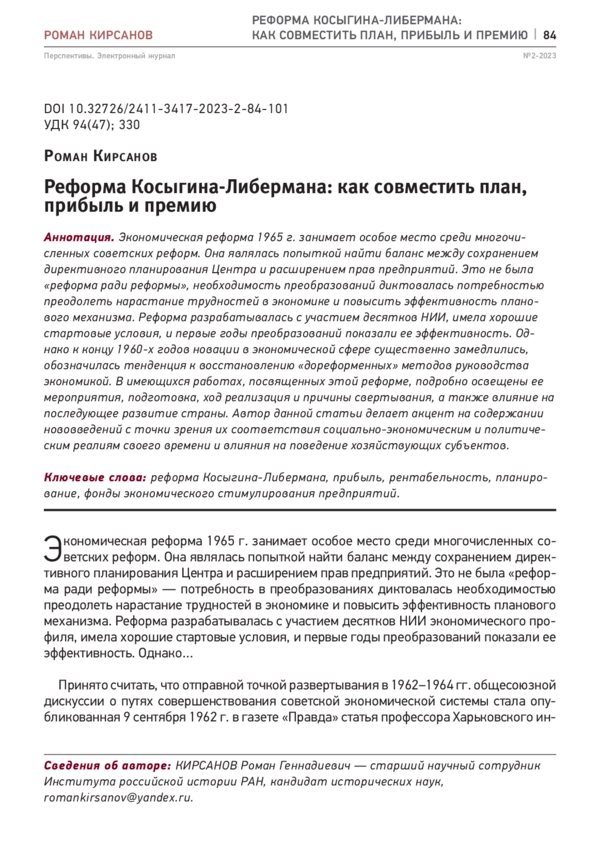 РОМАН КИРСАНОВ

РЕФОРМА КОСЫГИНА-ЛИБЕРМАНА: КАК СОВМЕСТИТЬ ПЛАН, ПРИБЫЛЬ И ПРЕМИЮ | 84

Перспективы. Электронный журнал

№2-2023

DOI 10.32726/2411-3417-2023-2-84-101
УДК 94(47); 330

Роман Кирсанов

Реформа Косыгина-Либермана: как совместить план, прибыль и премию

Аннотация. Экономическая реформа 1965 г. занимает особое место среди многочисленных советских реформ. Она являлась попыткой найти баланс между сохранением директивного планирования Центра и расширением прав предприятий. Это не была «реформа ради реформы», необходимость преобразований диктовалась потребностью преодолеть нарастание трудностей в экономике и повысить эффективность планового механизма. Реформа разрабатывалась с участием десятков НИИ, имела хорошие стартовые условия, и первые годы преобразований показали ее эффективность. Однако к концу 1960-х годов новации в экономической сфере существенно замедлились, обозначилась тенденция к восстановлению «дореформенных» методов руководства экономикой. В имеющихся работах, посвященных этой реформе, подробно освещены ее мероприятия, подготовка, ход реализация и причины свертывания, а также влияние на последующее развитие страны. Автор данной статьи делает акцент на содержании нововведений с точки зрения их соответствия социально-экономическим и политическим реалиям своего времени и влияния на поведение хозяйствующих субъектов.

Ключевые слова: реформа Косыгина-Либермана, прибыль, рентабельность, планирование, фонды экономического стимулирования предприятий.

Экономическая реформа 1965 г. занимает особое место среди многочисленных советских реформ. Она являлась попыткой найти баланс между сохранением директивного планирования Центра и расширением прав предприятий. Это не была «реформа ради реформы» — потребность в преобразованиях диктовалась необходимостью преодолеть нарастание трудностей в экономике и повысить эффективность планового механизма. Реформа разрабатывалась с участием десятков НИИ экономического профиля, имела хорошие стартовые условия, и первые годы преобразований показали ее эффективность. Однако…

Принято считать, что отправной точкой развертывания в 1962–1964 гг. общесоюзной дискуссии о путях совершенствования советской экономической системы стала опубликованная 9 сентября 1962 г. в газете «Правда» статья профессора Харьковского ин-

Сведения об авторе: КИРСАНОВ Роман Геннадиевич — старший научный сотрудник Института российской истории РАН, кандидат исторических наук, romankirsanov@yandex.ru.